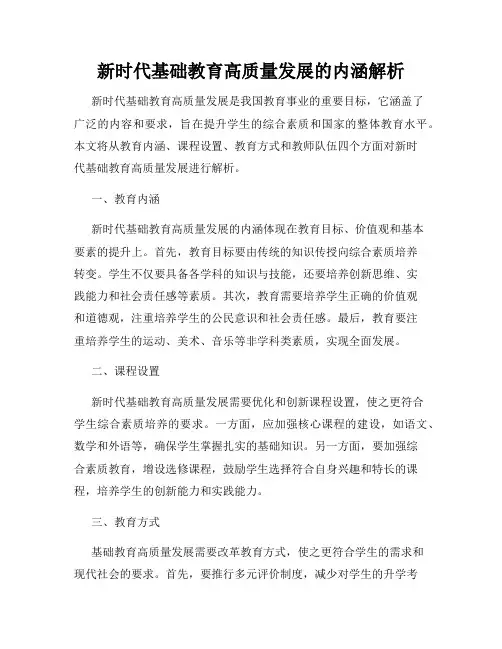 新时代基础教育高质量发展的内涵解析

新时代基础教育高质量发展是我国教育事业的重要目标，它涵盖了广泛的内容和要求，旨在提升学生的综合素质和国家的整体教育水平。本文将从教育内涵、课程设置、教育方式和教师队伍四个方面对新时代基础教育高质量发展进行解析。

一、教育内涵

新时代基础教育高质量发展的内涵体现在教育目标、价值观和基本要素的提升上。首先，教育目标要由传统的知识传授向综合素质培养转变。学生不仅要具备各学科的知识与技能，还要培养创新思维、实践能力和社会责任感等素质。其次，教育需要培养学生正确的价值观和道德观，注重培养学生的公民意识和社会责任感。最后，教育要注重培养学生的运动、美术、音乐等非学科类素质，实现全面发展。

二、课程设置

新时代基础教育高质量发展需要优化和创新课程设置，使之更符合学生综合素质培养的要求。一方面，应加强核心课程的建设，如语文、数学和外语等，确保学生掌握扎实的基础知识。另一方面，要加强综合素质教育，增设选修课程，鼓励学生选择符合自身兴趣和特长的课程，培养学生的创新能力和实践能力。

三、教育方式

基础教育高质量发展需要改革教育方式，使之更符合学生的需求和现代社会的要求。首先，要推行多元评价制度，减少对学生的升学考